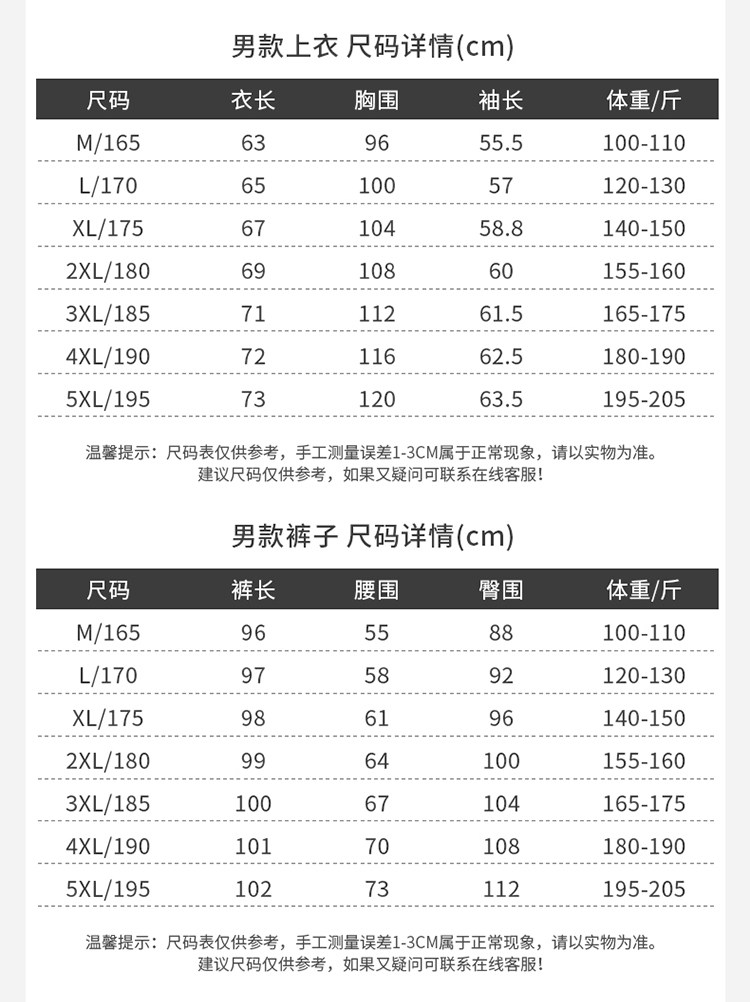 男款上衣 尺码详情(cm)

| 尺码 | 衣长 | 胸围 | 袖长 | 体重/斤 |
|---|---|---|---|---|
| M/165 | 63 | 96 | 55.5 | 100-110 |
| L/170 | 65 | 100 | 57 | 120-130 |
| XL/175 | 67 | 104 | 58.8 | 140-150 |
| 2XL/180 | 69 | 108 | 60 | 155-160 |
| 3XL/185 | 71 | 112 | 61.5 | 165-175 |
| 4XL/190 | 72 | 116 | 62.5 | 180-190 |
| 5XL/195 | 73 | 120 | 63.5 | 195-205 |

温馨提示：尺码表仅供参考，手工测量误差1-3CM属于正常现象，请以实物为准。
建议尺码仅供参考，如果又疑问可联系在线客服！

男款裤子 尺码详情(cm)

| 尺码 | 裤长 | 腰围 | 臀围 | 体重/斤 |
|---|---|---|---|---|
| M/165 | 96 | 55 | 88 | 100-110 |
| L/170 | 97 | 58 | 92 | 120-130 |
| XL/175 | 98 | 61 | 96 | 140-150 |
| 2XL/180 | 99 | 64 | 100 | 155-160 |
| 3XL/185 | 100 | 67 | 104 | 165-175 |
| 4XL/190 | 101 | 70 | 108 | 180-190 |
| 5XL/195 | 102 | 73 | 112 | 195-205 |

温馨提示：尺码表仅供参考，手工测量误差1-3CM属于正常现象，请以实物为准。
建议尺码仅供参考，如果又疑问可联系在线客服！